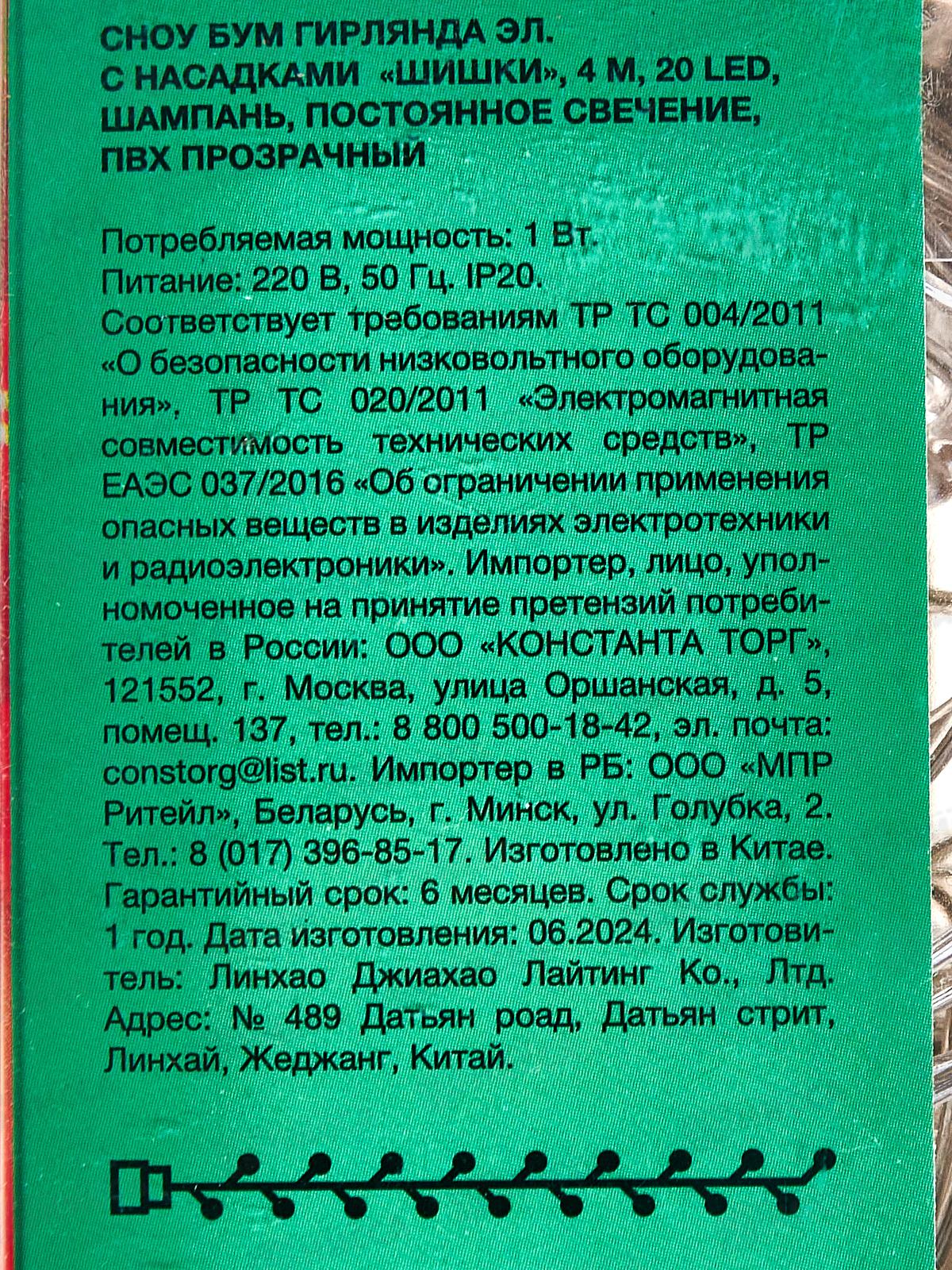 СНОУ БУМ ГИРЛЯНДА ЭЛ.
С НАСАДКАМИ «ШИШКИ», 4 М, 20 LED,
ШАМПАНЬ, ПОСТОЯННОЕ СВЕЧЕНИЕ,
ПВХ ПРОЗРАЧНЫЙ

Потребляемая мощность: 1 Вт.
Питание: 220 В, 50 Гц. IP20.
Соответствует требованиям ТР ТС 004/2011 «О безопасности низковольтного оборудования», ТР ТС 020/2011 «Электромагнитная совместимость технических средств», ТР ЕАЭС 037/2016 «Об ограничении применения опасных веществ в изделиях электротехники и радиоэлектроники». Импортер, лицо, уполномоченное на принятие претензий потребителей в России: ООО «КОНСТАНТА ТОРГ», 121552, г. Москва, улица Оршанская, д. 5, помещ. 137, тел.: 8 800 500-18-42, эл. почта: constorg@list.ru. Импортер в РБ: ООО «МПР Ритейл», Беларусь, г. Минск, ул. Голубка, 2. Тел.: 8 (017) 396-85-17. Изготовлено в Китае. Гарантийный срок: 6 месяцев. Срок службы: 1 год. Дата изготовления: 06.2024. Изготовитель: Линхао Джиахао Лайтинг Ко., Лтд. Адрес: № 489 Датьян роад, Датьян стрит, Линхай, Жеджанг, Китай.